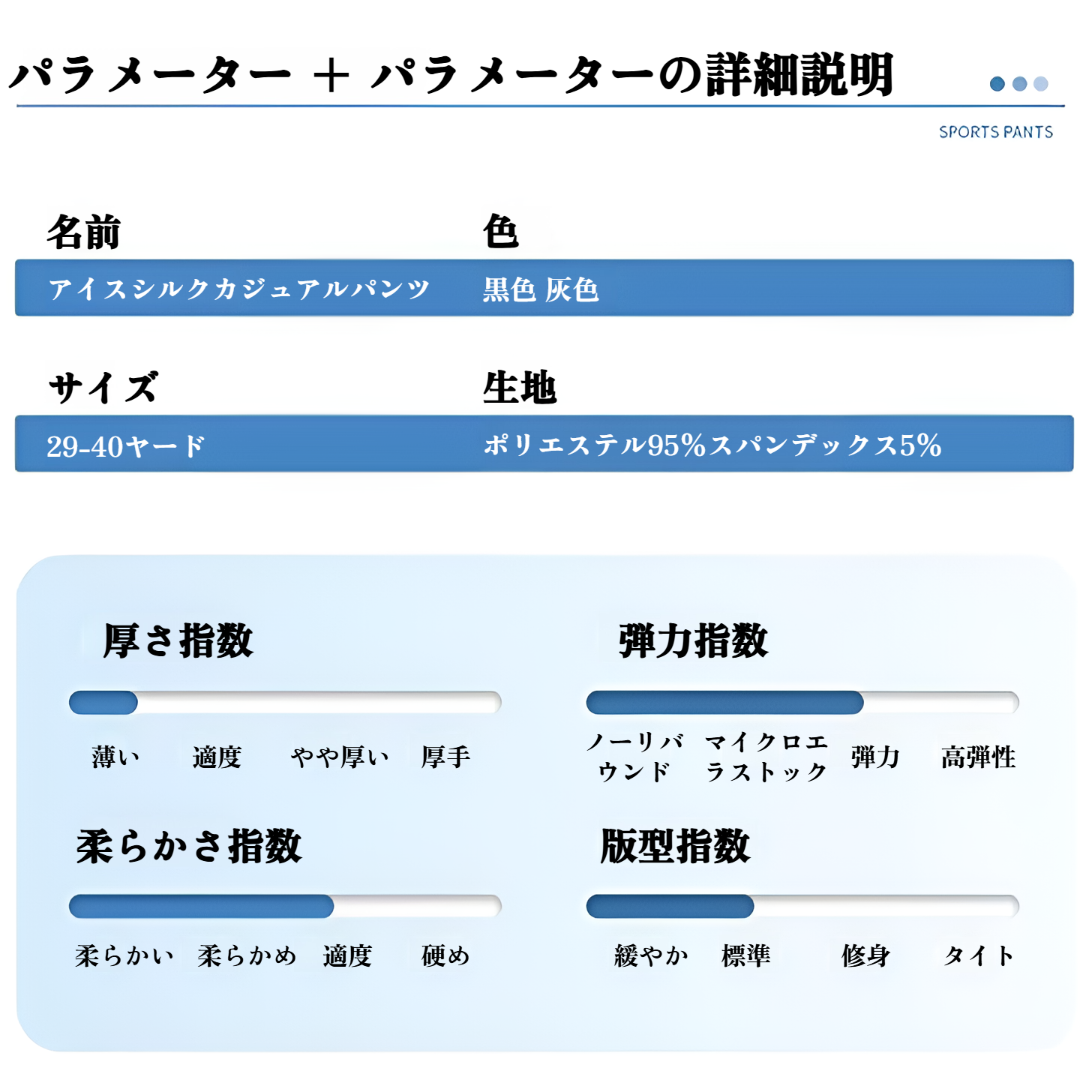 パラメーター + パラメーターの詳細説明

SPORTS PANTS

名前
アイスシルクカジュアルパンツ

色
黒色 灰色

サイズ
29-40ヤード

生地
ポリエステル95%スパンデックス5%

厚さ指数
薄い 適度 やや厚い 厚手

弾力指数
ノーリバウンド マイクロエラストック 弾力 高弾性

柔らかさ指数
柔らかい 柔らかめ 適度 硬め

版型指数
緩やか 標準 修身 タイト